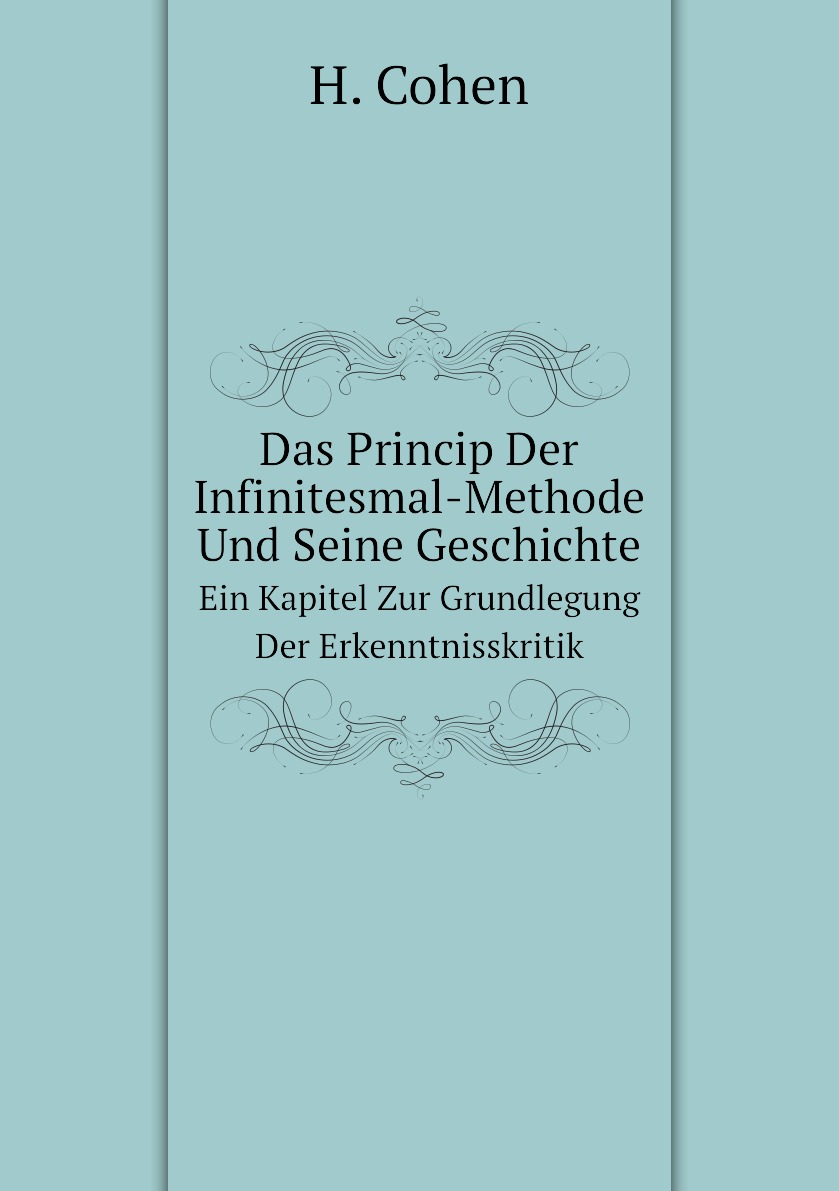 H. Cohen

Das Princip Der Infinitesmal-Methode Und Seine Geschichte

Ein Kapitel Zur Grundlegung Der Erkenntnisskritik